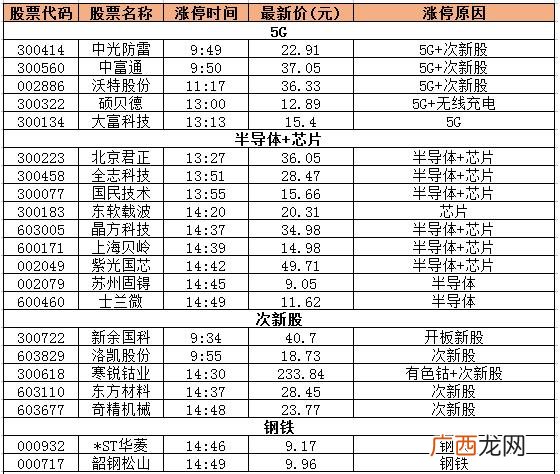 | 股票代码 | 股票名称 | 涨停时间 | 最新价(元) | 涨停原因 |
|---|---|---|---|---|
| 5G | | | | |
| 300414 | 中光防雷 | 9:49 | 22.91 | 5G+次新股 |
| 300560 | 中富通 | 9:50 | 37.05 | 5G+次新股 |
| 002886 | 沃特股份 | 11:17 | 36.33 | 5G+次新股 |
| 300322 | 硕贝德 | 13:00 | 12.89 | 5G+无线充电 |
| 300134 | 大富科技 | 13:13 | 15.4 | 5G |
| 半导体+芯片 | | | | |
| 300223 | 北京君正 | 13:27 | 36.05 | 半导体+芯片 |
| 300458 | 全志科技 | 13:51 | 28.47 | 半导体+芯片 |
| 300077 | 国民技术 | 13:55 | 15.66 | 半导体+芯片 |
| 300183 | 东软载波 | 14:20 | 20.31 | 芯片 |
| 603005 | 晶方科技 | 14:37 | 34.98 | 半导体+芯片 |
| 600171 | 上海贝岭 | 14:39 | 14.98 | 半导体+芯片 |
| 002049 | 紫光国芯 | 14:42 | 49.71 | 半导体+芯片 |
| 002079 | 苏州固锝 | 14:45 | 9.05 | 半导体 |
| 600460 | 士兰微 | 14:49 | 11.62 | 半导体 |
| 次新股 | | | | |
| 300722 | 新余国科 | 9:34 | 40.7 | 开板新股 |
| 603829 | 洛凯股份 | 9:55 | 18.73 | 次新股 |
| 300618 | 寒锐钴业 | 14:30 | 233.84 | 有色钴+次新股 |
| 603110 | 东方材料 | 14:37 | 28.45 | 次新股 |
| 603677 | 奇精机械 | 14:48 | 23.77 | 次新股 |
| 钢铁 | | | | |
| 000932 | *ST华菱 | 14:46 | 9.17 | 钢 |
| 000717 | 韶钢松山 | 14:49 | 9.96 | 钢铁 |

广西龙网